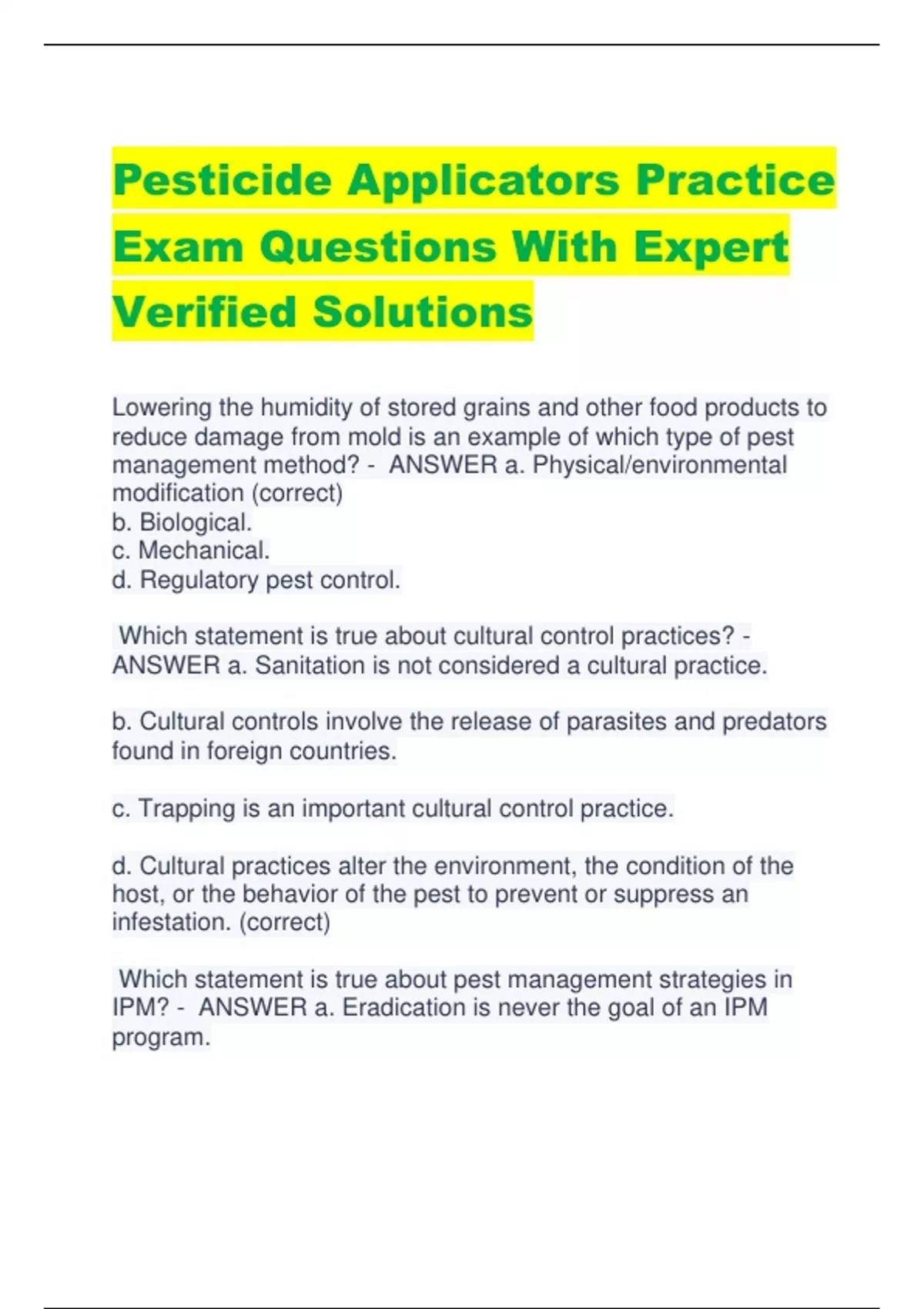 Pesticide Applicators Practice Exam Questions With Expert Verified Solutions

Lowering the humidity of stored grains and other food products to reduce damage from mold is an example of which type of pest management method? - ANSWER a. Physical/environmental modification (correct)
b. Biological.
c. Mechanical.
d. Regulatory pest control.

Which statement is true about cultural control practices? - ANSWER a. Sanitation is not considered a cultural practice.

b. Cultural controls involve the release of parasites and predators found in foreign countries.

c. Trapping is an important cultural control practice.

d. Cultural practices alter the environment, the condition of the host, or the behavior of the pest to prevent or suppress an infestation. (correct)

Which statement is true about pest management strategies in IPM? - ANSWER a. Eradication is never the goal of an IPM program.